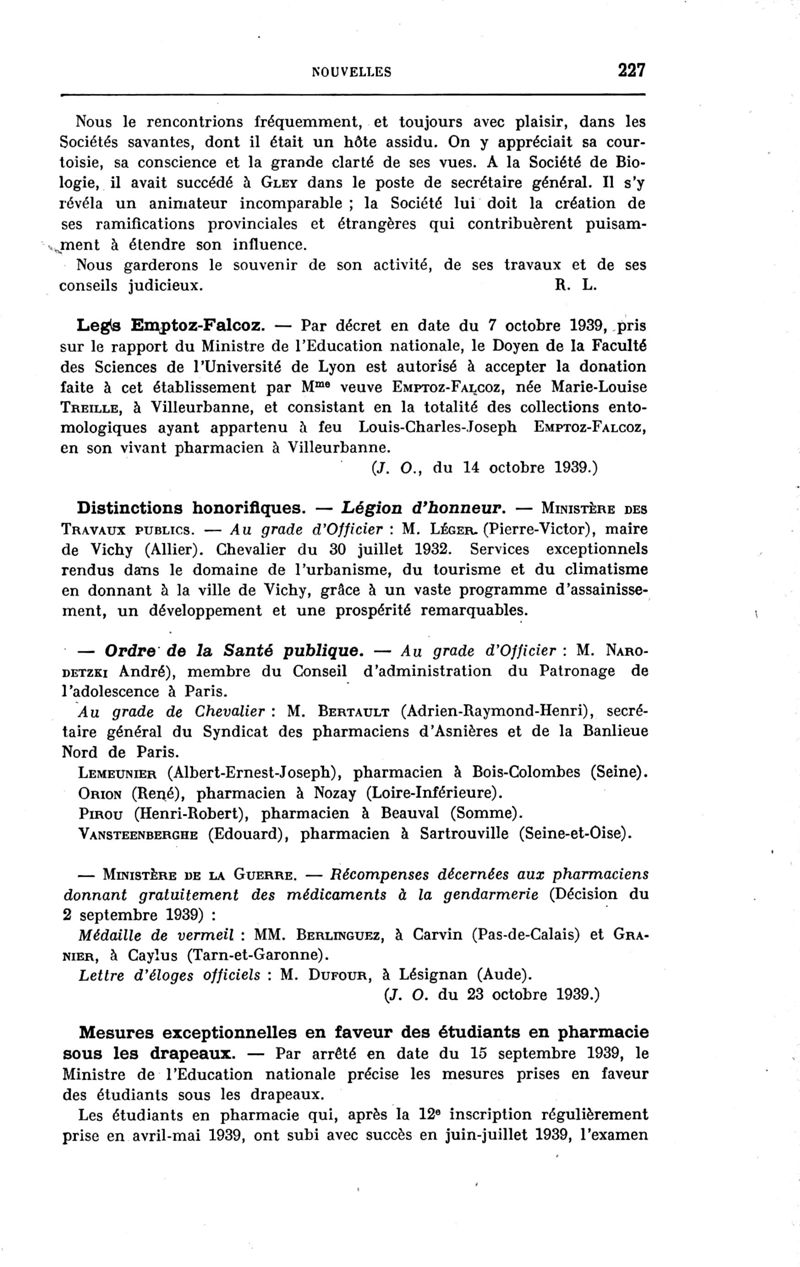 NOUVELLES 227

Nous le rencontrions fréquemment, et toujours avec plaisir, dans les Sociétés savantes, dont il était un hôte assidu. On y appréciait sa courtoisie, sa conscience et la grande clarté de ses vues. A la Société de Biologie, il avait succédé à GLEY dans le poste de secrétaire général. Il s'y révéla un animateur incomparable ; la Société lui doit la création de ses ramifications provinciales et étrangères qui contribuèrent puisamment à étendre son influence.

Nous garderons le souvenir de son activité, de ses travaux et de ses conseils judicieux. R. L.

Legs Emptoz-Falcoz. — Par décret en date du 7 octobre 1939, pris sur le rapport du Ministre de l'Education nationale, le Doyen de la Faculté des Sciences de l'Université de Lyon est autorisé à accepter la donation faite à cet établissement par M$^{me}$ veuve EMPTOZ-FALCOZ, née Marie-Louise TREILLE, à Villeurbanne, et consistant en la totalité des collections entomologiques ayant appartenu à feu Louis-Charles-Joseph EMPTOZ-FALCOZ, en son vivant pharmacien à Villeurbanne.

(J. O., du 14 octobre 1939.)

Distinctions honorifiques. — Légion d'honneur. — MINISTÈRE DES TRAVAUX PUBLICS. — Au grade d'Officier : M. LÉGER (Pierre-Victor), maire de Vichy (Allier). Chevalier du 30 juillet 1932. Services exceptionnels rendus dans le domaine de l'urbanisme, du tourisme et du climatisme en donnant à la ville de Vichy, grâce à un vaste programme d'assainissement, un développement et une prospérité remarquables.

— Ordre de la Santé publique. — Au grade d'Officier : M. NARODETZKI André), membre du Conseil d'administration du Patronage de l'adolescence à Paris.

Au grade de Chevalier : M. BERTAULT (Adrien-Raymond-Henri), secrétaire général du Syndicat des pharmaciens d'Asnières et de la Banlieue Nord de Paris.

LEMEUNIER (Albert-Ernest-Joseph), pharmacien à Bois-Colombes (Seine).

ORION (René), pharmacien à Nozay (Loire-Inférieure).

PIROU (Henri-Robert), pharmacien à Beauval (Somme).

VANSTEENBERGHE (Edouard), pharmacien à Sartrouville (Seine-et-Oise).

— MINISTÈRE DE LA GUERRE. — Récompenses décernées aux pharmaciens donnant gratuitement des médicaments à la gendarmerie (Décision du 2 septembre 1939) :

Médaille de vermeil : MM. BERLINGUEZ, à Carvin (Pas-de-Calais) et GRANIER, à Caylus (Tarn-et-Garonne).

Lettre d'éloges officiels : M. DUFOUR, à Lésignan (Aude).

(J. O. du 23 octobre 1939.)

Mesures exceptionnelles en faveur des étudiants en pharmacie sous les drapeaux. — Par arrêté en date du 15 septembre 1939, le Ministre de l'Education nationale précise les mesures prises en faveur des étudiants sous les drapeaux.

Les étudiants en pharmacie qui, après la 12$^{e}$ inscription régulièrement prise en avril-mai 1939, ont subi avec succès en juin-juillet 1939, l'examen